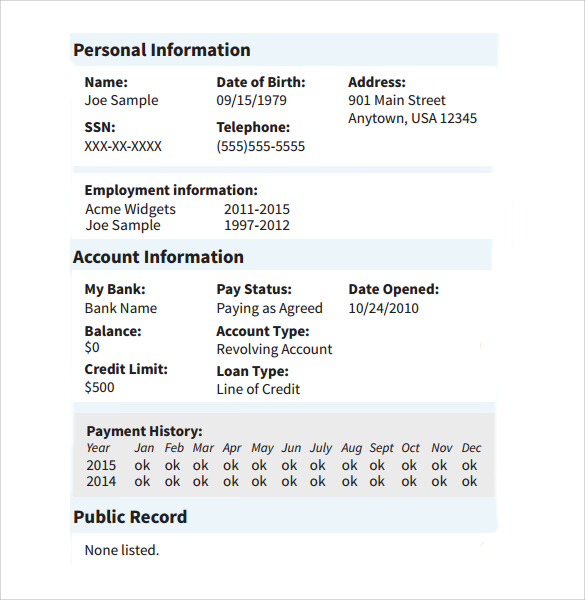 Personal Information

Name:
Joe Sample

SSN:
XXX-XX-XXXX

Date of Birth:
09/15/1979

Telephone:
(555)555-5555

Address:
901 Main Street
Anytown, USA 12345

Employment information:
Acme Widgets 2011-2015
Joe Sample 1997-2012

Account Information

My Bank:
Bank Name

Balance:
$0

Credit Limit:
$500

Pay Status:
Paying as Agreed

Account Type:
Revolving Account

Loan Type:
Line of Credit

Date Opened:
10/24/2010

Payment History:

| Year | Jan | Feb | Mar | Apr | May | Jun | July | Aug | Sept | Oct | Nov | Dec |
|---|---|---|---|---|---|---|---|---|---|---|---|---|
| 2015 | ok | ok | ok | ok | ok | ok | ok | ok | ok | ok | ok | ok |
| 2014 | ok | ok | ok | ok | ok | ok | ok | ok | ok | ok | ok | ok |

Public Record

None listed.